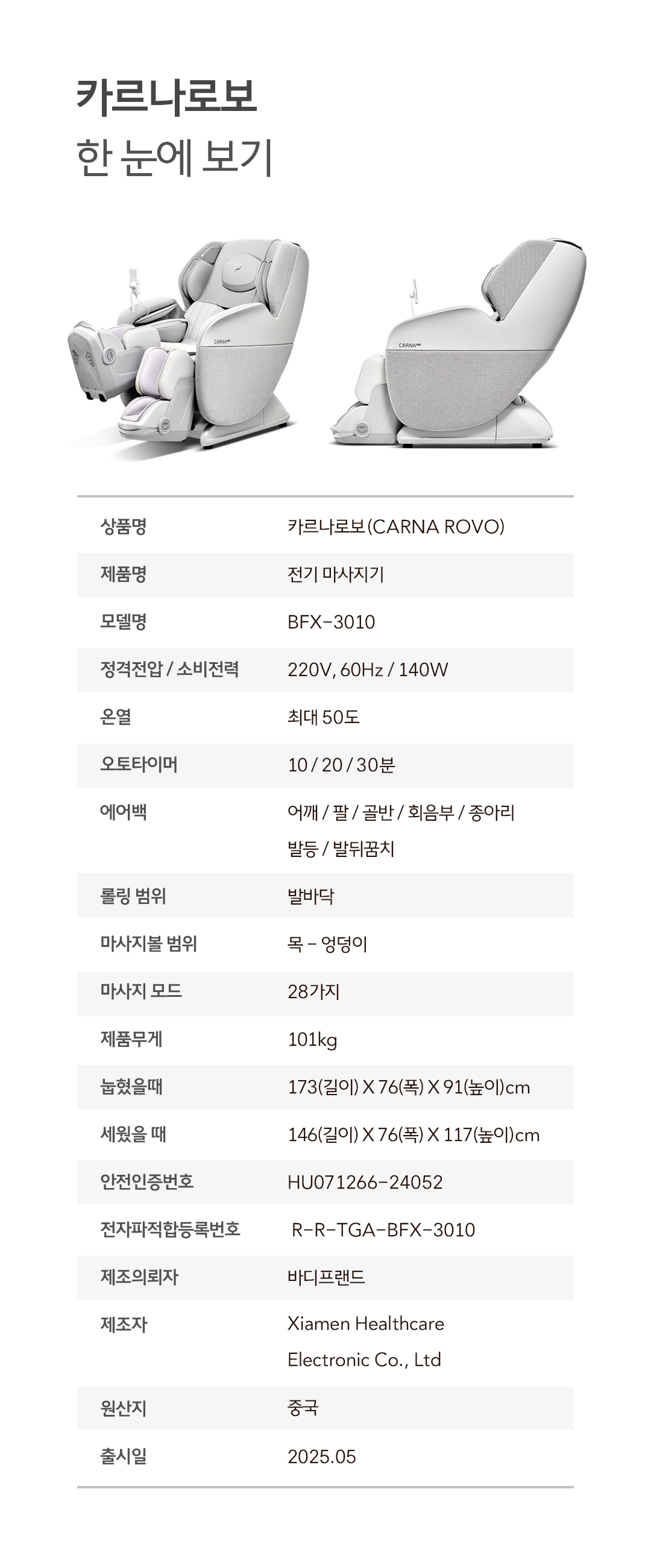 카르나로보
한 눈에 보기

CARNA

CARNA

| 상품명 | 카르나로보(CARNA ROVO) |
|---|---|
| 제품명 | 전기 마사지기 |
| 모델명 | BFX-3010 |
| 정격전압 / 소비전력 | 220V, 60Hz / 140W |
| 온열 | 최대 50도 |
| 오토타이머 | 10 / 20 / 30분 |
| 에어백 | 어깨 / 팔 / 골반 / 회음부 / 종아리 발등 / 발뒤꿈치 |
| 롤링 범위 | 발바닥 |
| 마사지볼 범위 | 목 - 엉덩이 |
| 마사지 모드 | 28가지 |
| 제품무게 | 101kg |
| 눕혔을때 | 173(길이) X 76(폭) X 91(높이)cm |
| 세웠을 때 | 146(길이) X 76(폭) X 117(높이)cm |
| 안전인증번호 | HU071266-24052 |
| 전자파적합등록번호 | R-R-TGA-BFX-3010 |
| 제조의뢰자 | 바디프랜드 |
| 제조자 | Xiamen Healthcare Electronic Co., Ltd |
| 원산지 | 중국 |
| 출시일 | 2025.05 |